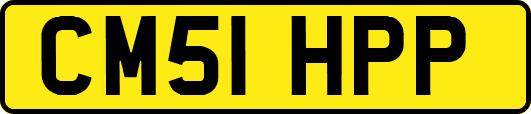 CM51 HPP